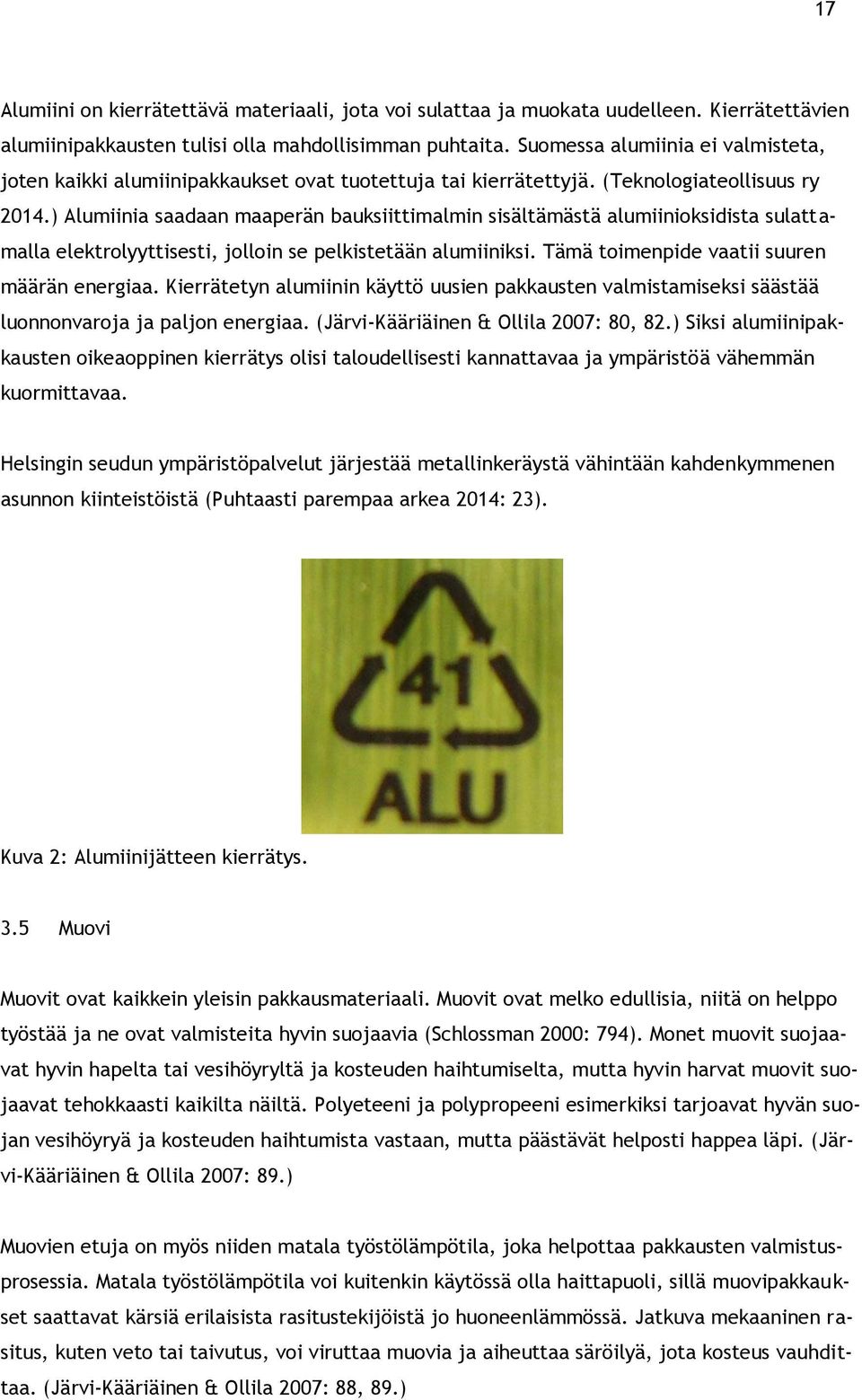 17

Alumiini on kierrätettävä materiaali, jota voi sulattaa ja muokata uudelleen. Kierrätettävien alumiinipakkausten tulisi olla mahdollisimman puhtaita. Suomessa alumiinia ei valmisteta, joten kaikki alumiinipakkaukset ovat tuotettuja tai kierrätettyjä. (Teknologiateollisuus ry 2014.) Alumiinia saadaan maaperän bauksiittimalmin sisältämästä alumiinioksidista sulattamalla elektrolyyttisesti, jolloin se pelkistetään alumiiniksi. Tämä toimenpide vaatii suuren määrän energiaa. Kierrätetyn alumiinin käyttö uusien pakkausten valmistamiseksi säästää luonnonvaroja ja paljon energiaa. (Järvi-Kääriäinen & Ollila 2007: 80, 82.) Siksi alumiinipakkausten oikeaoppinen kierrätys olisi taloudellisesti kannattavaa ja ympäristöä vähemmän kuormittavaa.

Helsingin seudun ympäristöpalvelut järjestää metallinkeräystä vähintään kahdenkymmenen asunnon kiinteistöistä (Puhtaasti parempaa arkea 2014: 23).

41
ALU

Kuva 2: Alumiinijätteen kierrätys.

3.5 Muovi

Muovit ovat kaikkein yleisin pakkausmateriaali. Muovit ovat melko edullisia, niitä on helppo työstää ja ne ovat valmisteita hyvin suojaavia (Schlossman 2000: 794). Monet muovit suojaavat hyvin hapelta tai vesihöyryltä ja kosteuden haihtumiselta, mutta hyvin harvat muovit suojaavat tehokkaasti kaikilta näiltä. Polyeteeni ja polypropeeni esimerkiksi tarjoavat hyvän suojan vesihöyryä ja kosteuden haihtumista vastaan, mutta päästävät helposti happea läpi. (Järvi-Kääriäinen & Ollila 2007: 89.)

Muovien etuja on myös niiden matala työstölämpötila, joka helpottaa pakkausten valmistusprosessia. Matala työstölämpötila voi kuitenkin käytössä olla haittapuoli, sillä muovipakkaukset saattavat kärsiä erilaisista rasitustekijöistä jo huoneenlämmössä. Jatkuva mekaaninen rasitus, kuten veto tai taivutus, voi viruttaa muovia ja aiheuttaa säröilyä, jota kosteus vauhdittaa. (Järvi-Kääriäinen & Ollila 2007: 88, 89.)